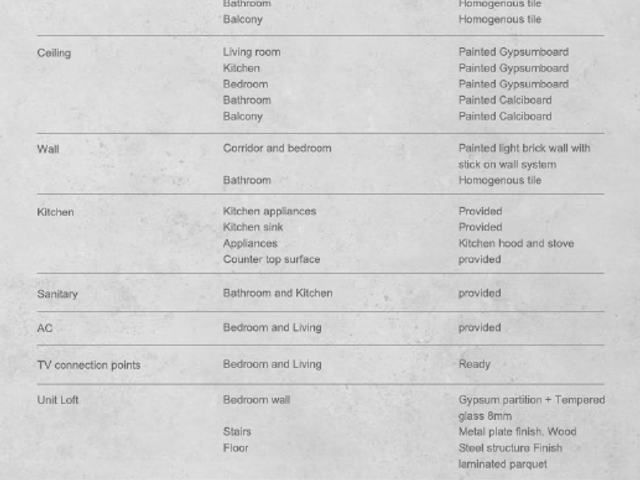 | | Bathroom | Homogenous tile |
|---|---|---|
| | Balcony | Homogenous tile |
| Ceiling | Living room | Painted Gypsumboard |
| | Kitchen | Painted Gypsumboard |
| | Bedroom | Painted Gypsumboard |
| | Bathroom | Painted Calciboard |
| | Balcony | Painted Calciboard |
| Wall | Corridor and bedroom | Painted light brick wall with stick on wall system |
| | Bathroom | Homogenous tile |
| Kitchen | Kitchen appliances | Provided |
| | Kitchen sink | Provided |
| | Appliances | Kitchen hood and stove |
| | Counter top surface | provided |
| Sanitary | Bathroom and Kitchen | provided |
| AC | Bedroom and Living | provided |
| TV connection points | Bedroom and Living | Ready |
| Unit Loft | Bedroom wall | Gypsum partition + Tempered glass 8mm |
| | Stairs | Metal plate finish. Wood |
| | Floor | Steel structure Finish laminated parquet |